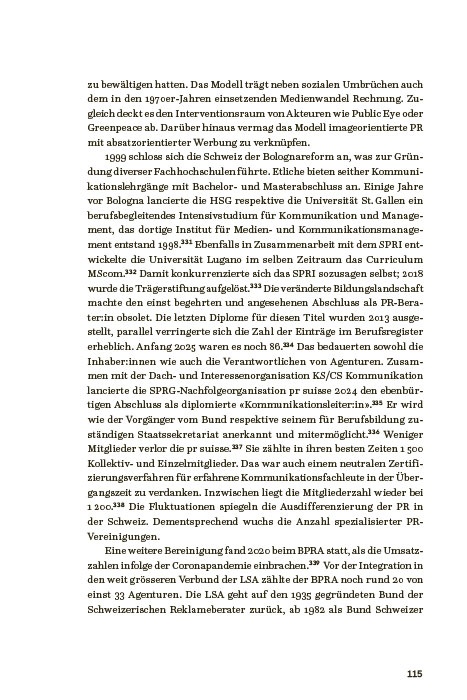 zu bewältigen hatten. Das Modell trägt neben sozialen Umbrüchen auch dem in den 1970er-Jahren einsetzenden Medienwandel Rechnung. Zugleich deckt es den Interventionsraum von Akteuren wie Public Eye oder Greenpeace ab. Darüber hinaus vermag das Modell imageorientierte PR mit absatzorientierter Werbung zu verknüpfen.

1999 schloss sich die Schweiz der Bolognareform an, was zur Gründung diverser Fachhochschulen führte. Etliche bieten seither Kommunikationslehrgänge mit Bachelor- und Masterabschluss an. Einige Jahre vor Bologna lancierte die HSG respektive die Universität St. Gallen ein berufsbegleitendes Intensivstudium für Kommunikation und Management, das dortige Institut für Medien- und Kommunikationsmanagement entstand 1998.$^{331}$ Ebenfalls in Zusammenarbeit mit dem SPRI entwickelte die Universität Lugano im selben Zeitraum das Curriculum MScom.$^{332}$ Damit konkurrenzierte sich das SPRI sozusagen selbst; 2018 wurde die Trägerstiftung aufgelöst.$^{333}$ Die veränderte Bildungslandschaft machte den einst begehrten und angesehenen Abschluss als PR-Berater:in obsolet. Die letzten Diplome für diesen Titel wurden 2013 ausgestellt, parallel verringerte sich die Zahl der Einträge im Berufsregister erheblich. Anfang 2025 waren es noch 86.$^{334}$ Das bedauerten sowohl die Inhaber:innen wie auch die Verantwortlichen von Agenturen. Zusammen mit der Dach- und Interessenorganisation KS/CS Kommunikation lancierte die SPRG-Nachfolgeorganisation pr suisse 2024 den ebenbürtigen Abschluss als diplomierte «Kommunikationsleiter:in».$^{335}$ Er wird wie der Vorgänger vom Bund respektive seinem für Berufsbildung zuständigen Staatssekretariat anerkannt und mitermöglicht.$^{336}$ Weniger Mitglieder verlor die pr suisse.$^{337}$ Sie zählte in ihren besten Zeiten 1 500 Kollektiv- und Einzelmitglieder. Das war auch einem neutralen Zertifizierungsverfahren für erfahrene Kommunikationsfachleute in der Übergangszeit zu verdanken. Inzwischen liegt die Mitgliederzahl wieder bei 1 200.$^{338}$ Die Fluktuationen spiegeln die Ausdifferenzierung der PR in der Schweiz. Dementsprechend wuchs die Anzahl spezialisierter PR-Vereinigungen.

Eine weitere Bereinigung fand 2020 beim BPRA statt, als die Umsatzzahlen infolge der Coronapandemie einbrachen.$^{339}$ Vor der Integration in den weit grösseren Verbund der LSA zählte der BPRA noch rund 20 von einst 33 Agenturen. Die LSA geht auf den 1935 gegründeten Bund der Schweizerischen Reklameberater zurück, ab 1982 als Bund Schweizer

115